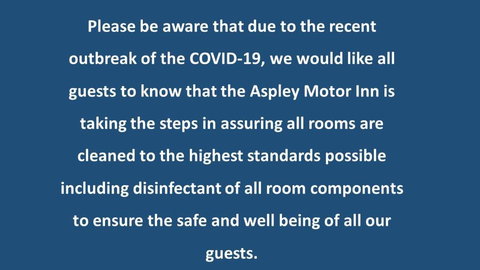 Please be aware that due to the recent outbreak of the COVID-19, we would like all guests to know that the Aspley Motor Inn is taking the steps in assuring all rooms are cleaned to the highest standards possible including disinfectant of all room components to ensure the safe and well being of all our guests.